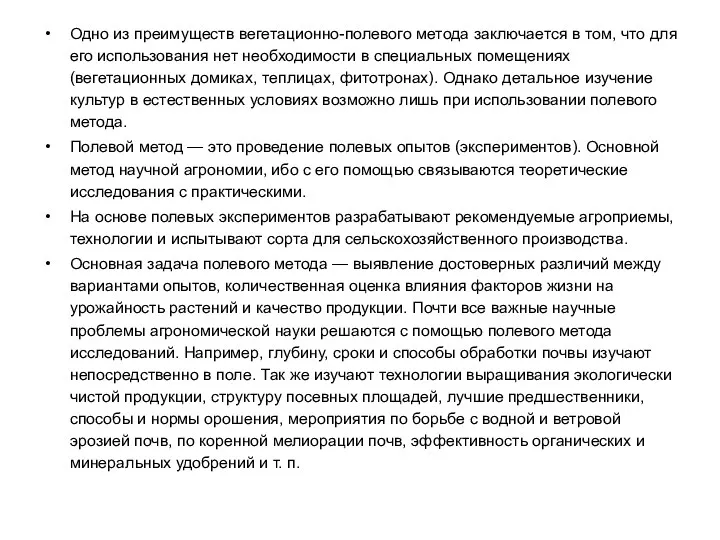 • Одно из преимуществ вегетационно-полевого метода заключается в том, что для его использования нет необходимости в специальных помещениях (вегетационных домиках, теплицах, фитотронах). Однако детальное изучение культур в естественных условиях возможно лишь при использовании полевого метода.

• Полевой метод — это проведение полевых опытов (экспериментов). Основной метод научной агрономии, ибо с его помощью связываются теоретические исследования с практическими.

• На основе полевых экспериментов разрабатывают рекомендуемые агроприемы, технологии и испытывают сорта для сельскохозяйственного производства.

• Основная задача полевого метода — выявление достоверных различий между вариантами опытов, количественная оценка влияния факторов жизни на урожайность растений и качество продукции. Почти все важные научные проблемы агрономической науки решаются с помощью полевого метода исследований. Например, глубину, сроки и способы обработки почвы изучают непосредственно в поле. Так же изучают технологии выращивания экологически чистой продукции, структуру посевных площадей, лучшие предшественники, способы и нормы орошения, мероприятия по борьбе с водной и ветровой эрозией почв, по коренной мелиорации почв, эффективность органических и минеральных удобрений и т. п.